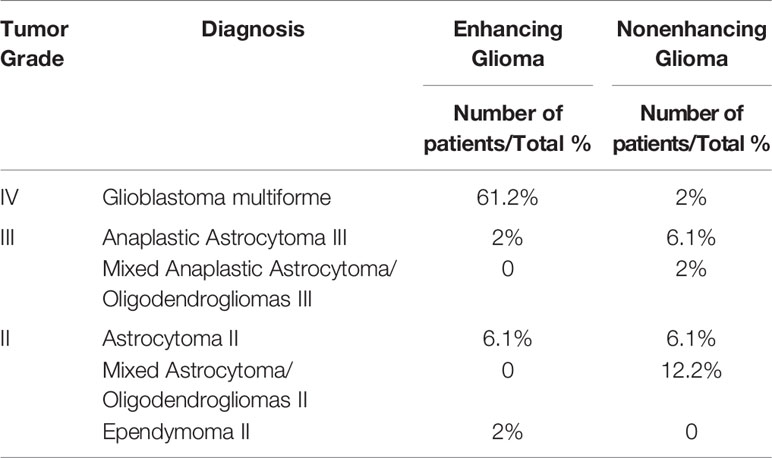 | Tumor Grade | Diagnosis | Enhancing Glioma | Nonenhancing Glioma |
|---|---|---|---|
| | | Number of patients/Total % | Number of patients/Total % |
| IV | Glioblastoma multiforme | 61.2% | 2% |
| III | Anaplastic Astrocytoma III | 2% | 6.1% |
| | Mixed Anaplastic Astrocytoma/ Oligodendrogliomas III | 0 | 2% |
| II | Astrocytoma II | 6.1% | 6.1% |
| | Mixed Astrocytoma/ Oligodendrogliomas II | 0 | 12.2% |
| | Ependymoma II | 2% | 0 |